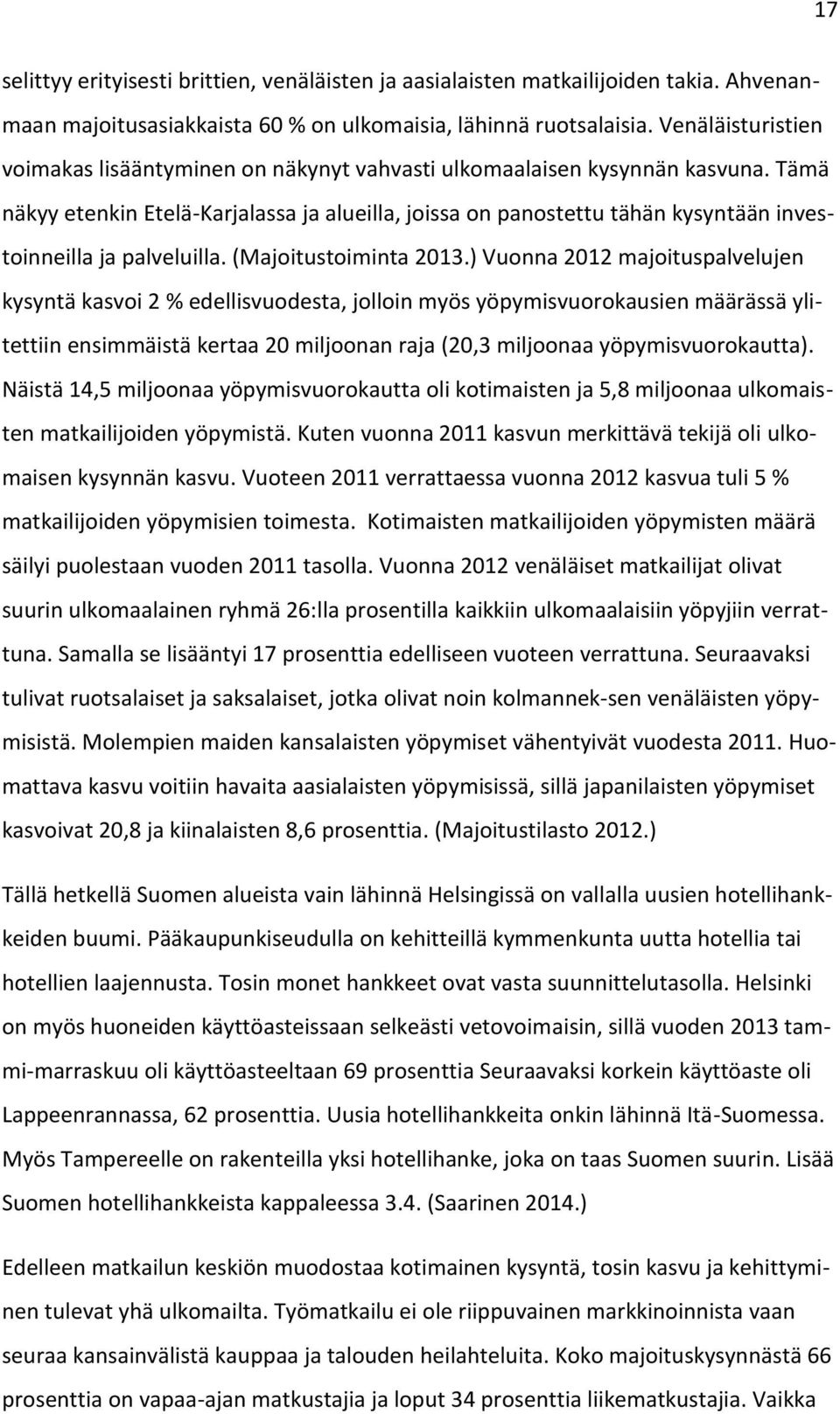 17

selittyy erityisesti brittien, venäläisten ja aasialaisten matkailijoiden takia. Ahvenanmaan majoitusasiakkaista 60 % on ulkomaisia, lähinnä ruotsalaisia. Venäläisturistien voimakas lisääntyminen on näkynyt vahvasti ulkomaalaisen kysynnän kasvuna. Tämä näkyy etenkin Etelä-Karjalassa ja alueilla, joissa on panostettu tähän kysyntään investoinneilla ja palveluilla. (Majoitustoiminta 2013.) Vuonna 2012 majoituspalvelujen kysyntä kasvoi 2 % edellisvuodesta, jolloin myös yöpymisvuorokausien määrässä ylitettiin ensimmäistä kertaa 20 miljoonan raja (20,3 miljoonaa yöpymisvuorokautta). Näistä 14,5 miljoonaa yöpymisvuorokautta oli kotimaisten ja 5,8 miljoonaa ulkomaisten matkailijoiden yöpymistä. Kuten vuonna 2011 kasvun merkittävä tekijä oli ulkomaisen kysynnän kasvu. Vuoteen 2011 verrattaessa vuonna 2012 kasvua tuli 5 % matkailijoiden yöpymisien toimesta. Kotimaisten matkailijoiden yöpymisten määrä säilyi puolestaan vuoden 2011 tasolla. Vuonna 2012 venäläiset matkailijat olivat suurin ulkomaalainen ryhmä 26:lla prosentilla kaikkiin ulkomaalaisiin yöpyjiin verrattuna. Samalla se lisääntyi 17 prosenttia edelliseen vuoteen verrattuna. Seuraavaksi tulivat ruotsalaiset ja saksalaiset, jotka olivat noin kolmannek-sen venäläisten yöpymisistä. Molempien maiden kansalaisten yöpymiset vähentyivät vuodesta 2011. Huomattava kasvu voitiin havaita aasialaisten yöpymisissä, sillä japanilaisten yöpymiset kasvoivat 20,8 ja kiinalaisten 8,6 prosenttia. (Majoitustilasto 2012.)

Tällä hetkellä Suomen alueista vain lähinnä Helsingissä on vallalla uusien hotellihankkeiden buumi. Pääkaupunkiseudulla on kehitteillä kymmenkunta uutta hotellia tai hotellien laajennusta. Tosin monet hankkeet ovat vasta suunnittelutasolla. Helsinki on myös huoneiden käyttöasteissaan selkeästi vetovoimaisin, sillä vuoden 2013 tammi-marraskuu oli käyttöasteeltaan 69 prosenttia Seuraavaksi korkein käyttöaste oli Lappeenrannassa, 62 prosenttia. Uusia hotellihankkeita onkin lähinnä Itä-Suomessa. Myös Tampereelle on rakenteilla yksi hotellihanke, joka on taas Suomen suurin. Lisää Suomen hotellihankkeista kappaleessa 3.4. (Saarinen 2014.)

Edelleen matkailun keskiön muodostaa kotimainen kysyntä, tosin kasvu ja kehittyminen tulevat yhä ulkomailta. Työmatkailu ei ole riippuvainen markkinoinnista vaan seuraa kansainvälistä kauppaa ja talouden heilahteluita. Koko majoituskysynnästä 66 prosenttia on vapaa-ajan matkustajia ja loput 34 prosenttia liikematkustajia. Vaikka